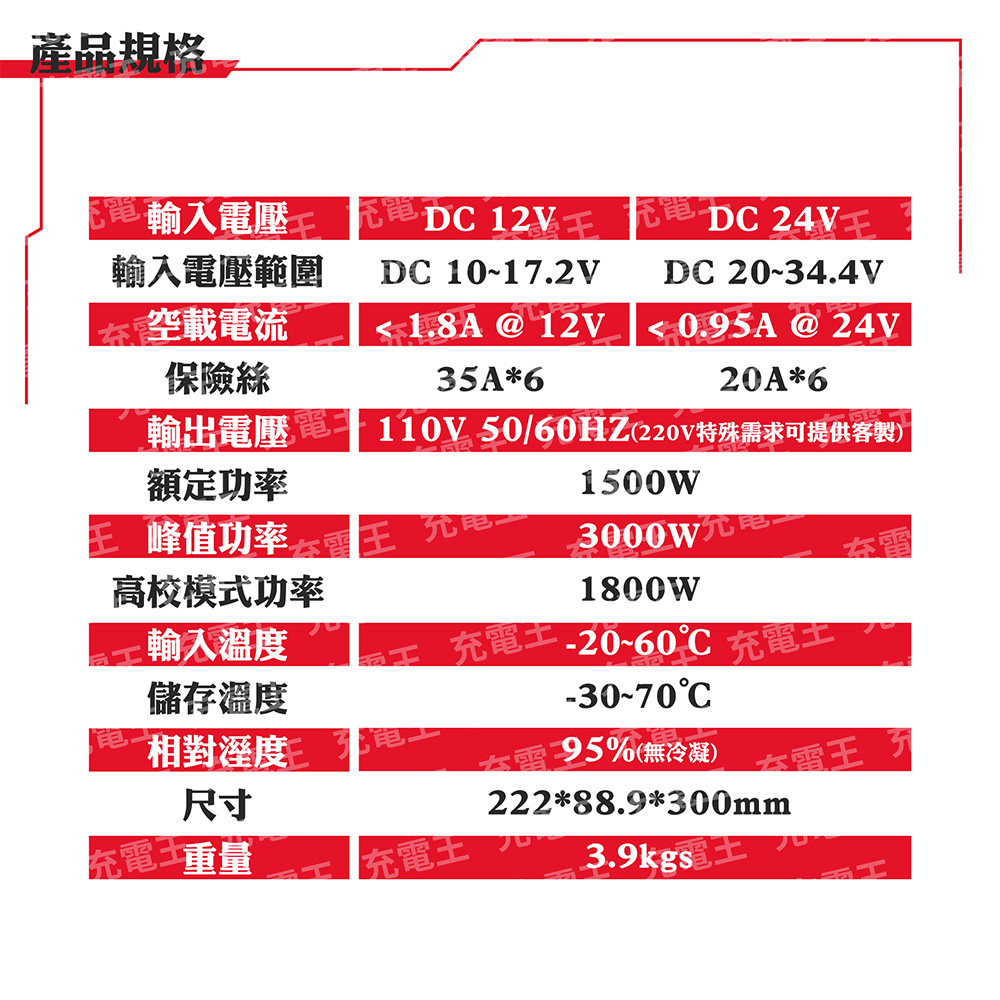 產品規格

| 輸入電壓 | DC 12V | DC 24V |
|---|---|---|
| 輸入電壓範圍 | DC 10~17.2V | DC 20~34.4V |
| 空載電流 | < 1.8A @ 12V | < 0.95A @ 24V |
| 保險絲 | 35A*6 | 20A*6 |
| 輸出電壓 | 110V 50/60HZ(220V特殊需求可提供客製) | |
| 額定功率 | 1500W | |
| 峰值功率 | 3000W | |
| 高校模式功率 | 1800W | |
| 輸入溫度 | -20~60℃ | |
| 儲存溫度 | -30~70℃ | |
| 相對溼度 | 95%(無冷凝) | |
| 尺寸 | 222*88.9*300mm | |
| 重量 | 3.9kgs | |

充電王